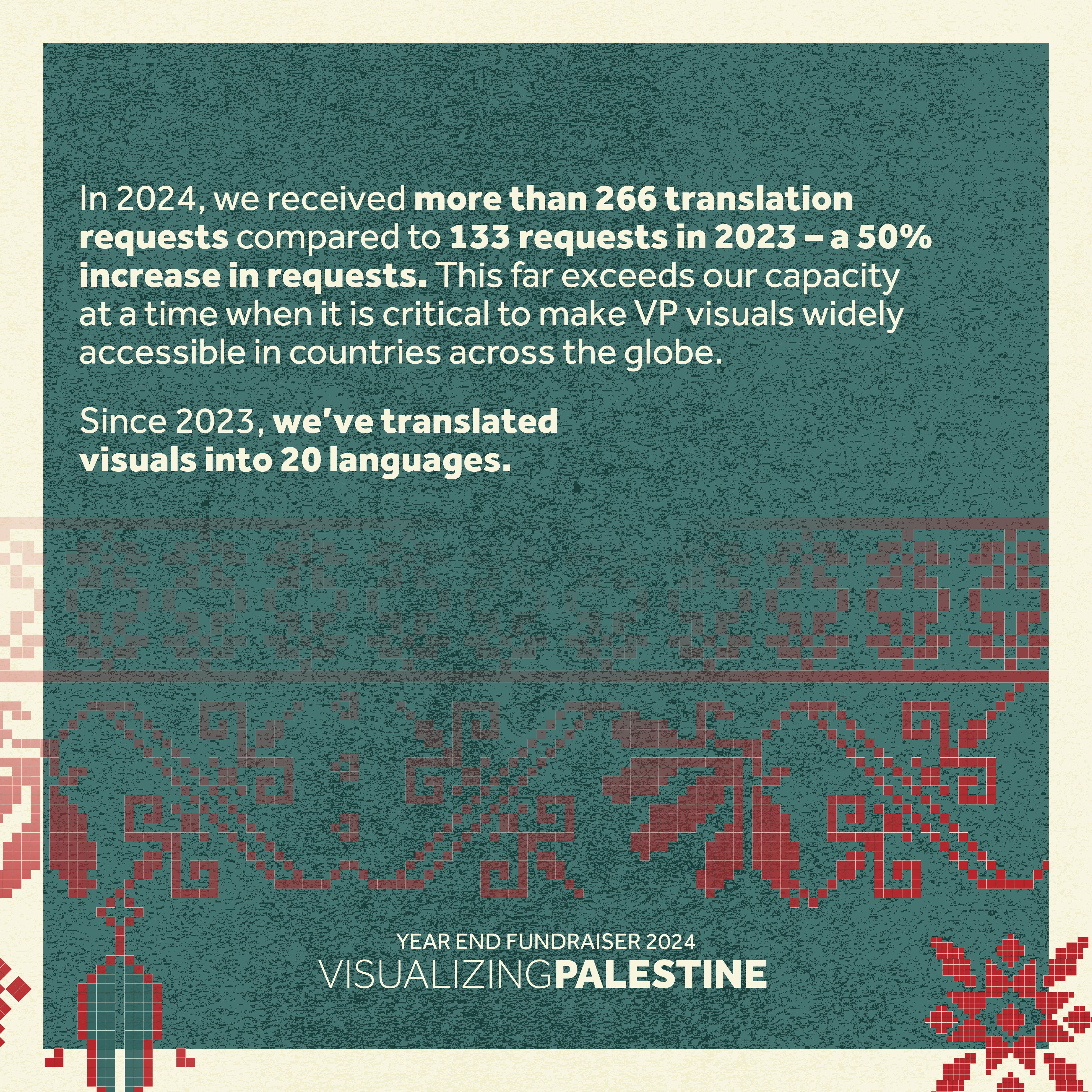 In 2024, we received more than 266 translation requests compared to 133 requests in 2023 – a 50% increase in requests. This far exceeds our capacity at a time when it is critical to make VP visuals widely accessible in countries across the globe.

Since 2023, we've translated visuals into 20 languages.

YEAR END FUNDRAISER 2024
VISUALIZINGPALESTINE